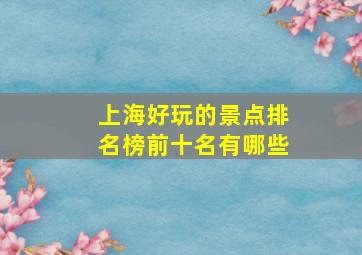 上海好玩的景点排名榜前十名有哪些